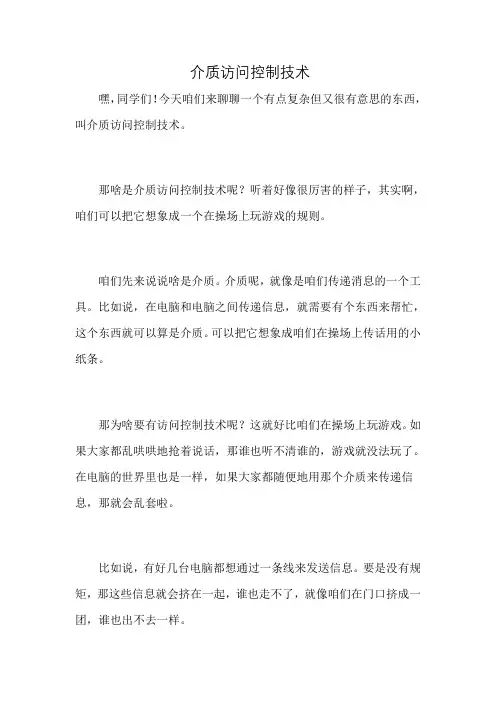 介质访问控制技术

嘿，同学们！今天咱们来聊聊一个有点复杂但又很有意思的东西，叫介质访问控制技术。

那啥是介质访问控制技术呢？听着好像很厉害的样子，其实啊，咱们可以把它想象成一个在操场上玩游戏的规则。

咱们先来说说啥是介质。介质呢，就像是咱们传递消息的一个工具。比如说，在电脑和电脑之间传递信息，就需要有个东西来帮忙，这个东西就可以算是介质。可以把它想象成咱们在操场上传话用的小纸条。

那为啥要有访问控制技术呢？这就好比咱们在操场上玩游戏。如果大家都乱哄哄地抢着说话，那谁也听不清谁的，游戏就没法玩了。在电脑的世界里也是一样，如果大家都随便地用那个介质来传递信息，那就会乱套啦。

比如说，有好几台电脑都想通过一条线来发送信息。要是没有规矩，那这些信息就会挤在一起，谁也走不了，就像咱们在门口挤成一团，谁也出不去一样。